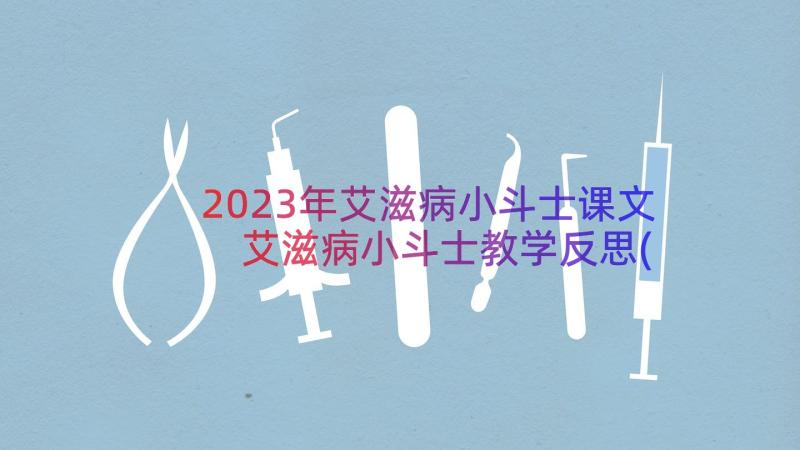 2023年艾滋病小斗士课文 艾滋病小斗士教学反思(